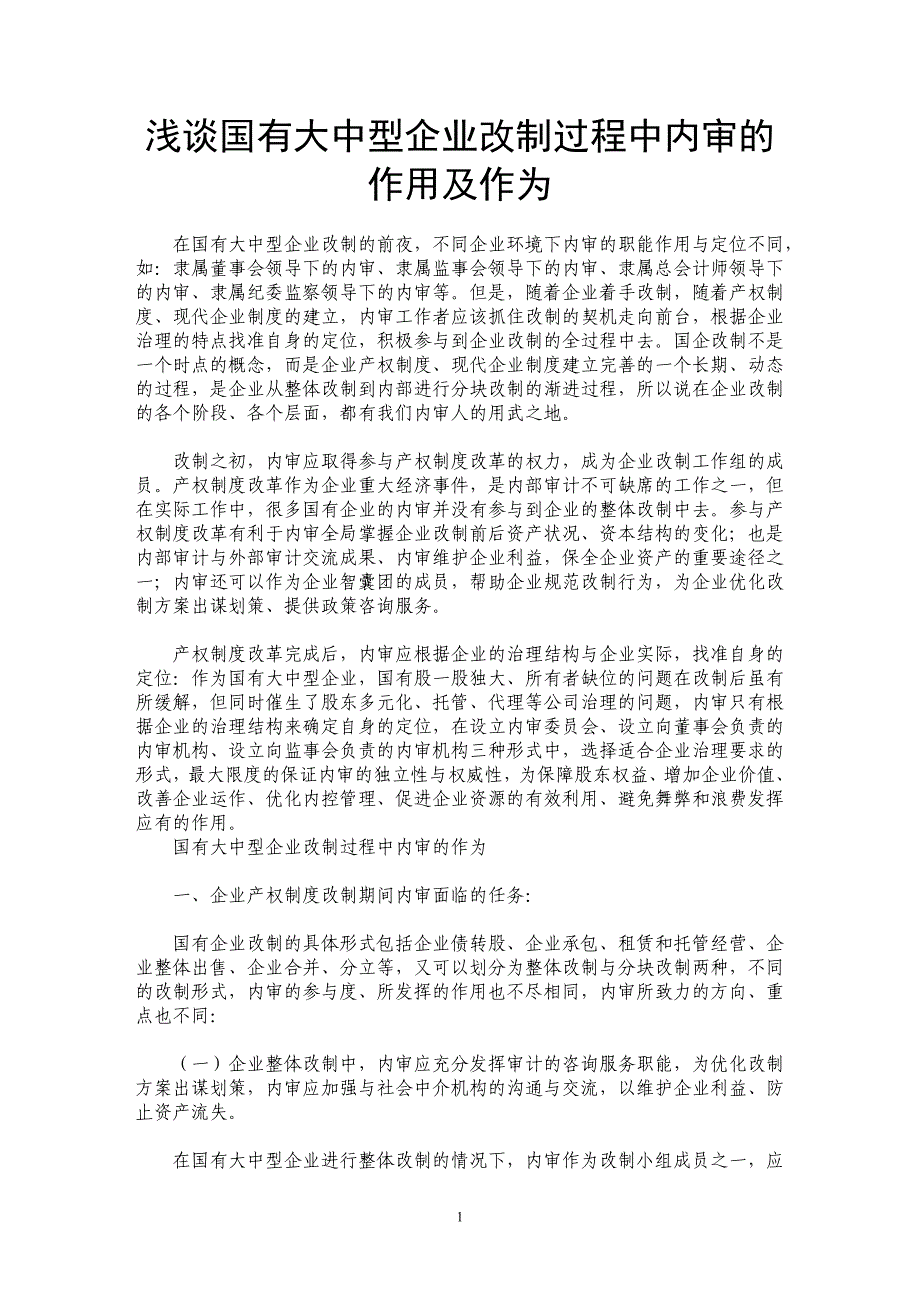 浅谈国有大中型企业改制过程中内审的作用及作为

在国有大中型企业改制的前夜，不同企业环境下内审的职能作用与定位不同，如：隶属董事会领导下的内审、隶属监事会领导下的内审、隶属总会计师领导下的内审、隶属纪委监察领导下的内审等。但是，随着企业着手改制，随着产权制度、现代企业制度的建立，内审工作者应该抓住改制的契机走向前台，根据企业治理的特点找准自身的定位，积极参与到企业改制的全过程中去。国企改制不是一个时点的概念，而是企业产权制度、现代企业制度建立完善的一个长期、动态的过程，是企业从整体改制到内部进行分块改制的渐进过程，所以说在企业改制的各个阶段、各个层面，都有我们内审人的用武之地。

改制之初，内审应取得参与产权制度改革的权力，成为企业改制工作组的成员。产权制度改革作为企业重大经济事件，是内部审计不可缺席的工作之一，但在实际工作中，很多国有企业的内审并没有参与到企业的整体改制中去。参与产权制度改革有利于内审全局掌握企业改制前后资产状况、资本结构的变化；也是内部审计与外部审计交流成果、内审维护企业利益，保全企业资产的重要途径之一；内审还可以作为企业智囊团的成员，帮助企业规范改制行为，为企业优化改制方案出谋划策、提供政策咨询服务。

产权制度改革完成后，内审应根据企业的治理结构与企业实际，找准自身的定位：作为国有大中型企业，国有股一股独大、所有者缺位的问题在改制后虽有所缓解，但同时催生了股东多元化、托管、代理等公司治理的问题，内审只有根据企业的治理结构来确定自身的定位，在设立内审委员会、设立向董事会负责的内审机构、设立向监事会负责的内审机构三种形式中，选择适合企业治理要求的形式，最大限度的保证内审的独立性与权威性，为保障股东权益、增加企业价值、改善企业运作、优化内控管理、促进企业资源的有效利用、避免舞弊和浪费发挥应有的作用。

国有大中型企业改制过程中内审的作为

一、企业产权制度改制期间内审面临的任务：

国有企业改制的具体形式包括企业债转股、企业承包、租赁和托管经营、企业整体出售、企业合并、分立等，又可以划分为整体改制与分块改制两种，不同的改制形式，内审的参与度、所发挥的作用也不尽相同，内审所致力的方向、重点也不同：

（一）企业整体改制中，内审应充分发挥审计的咨询服务职能，为优化改制方案出谋划策，内审应加强与社会中介机构的沟通与交流，以维护企业利益、防止资产流失。

在国有大中型企业进行整体改制的情况下，内审作为改制小组成员之一，应

1